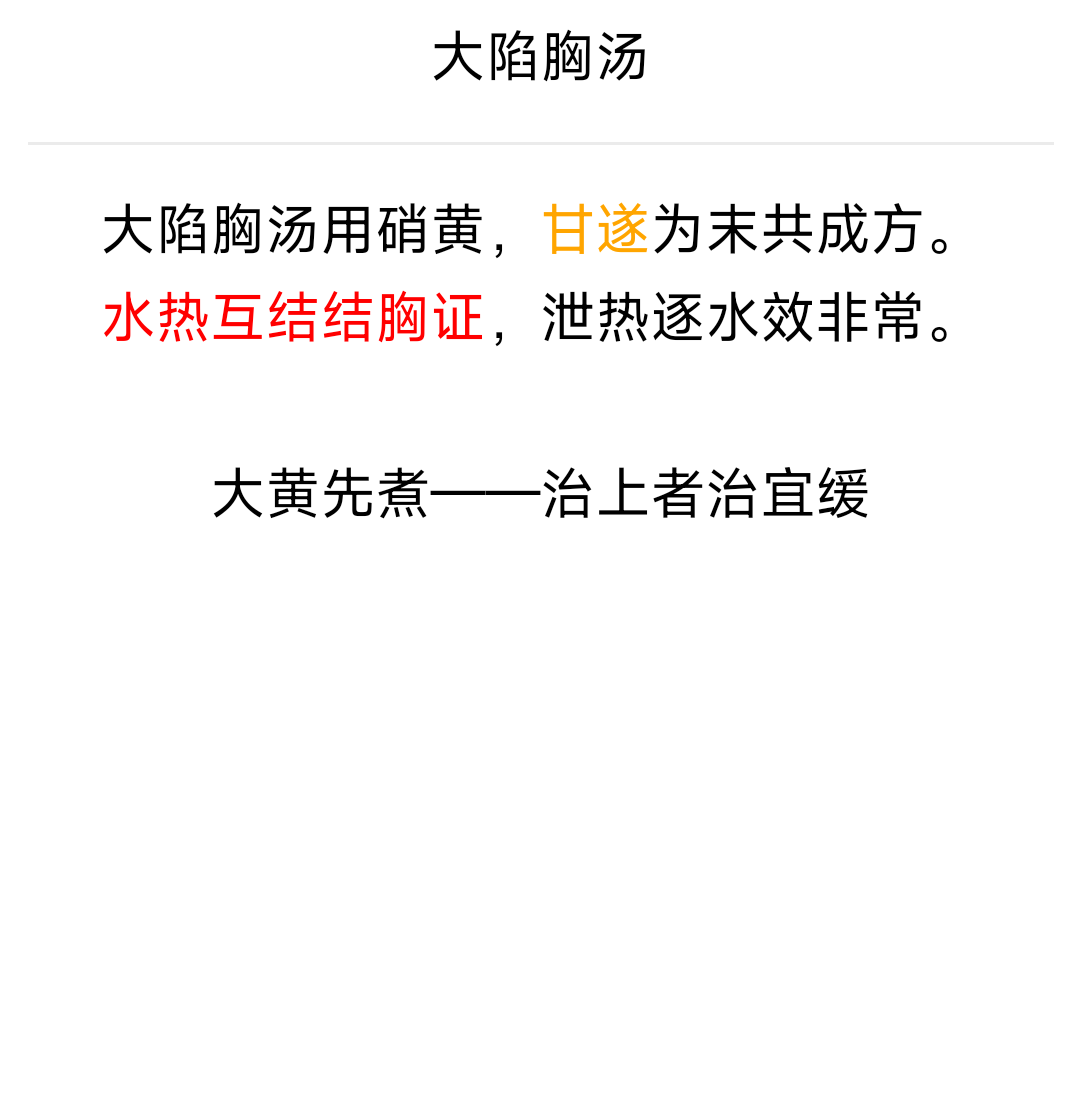 大陷胸汤

大陷胸汤用硝黄，甘遂为末共成方。
水热互结结胸证，泄热逐水效非常。

大黄先煮——治上者治宜缓